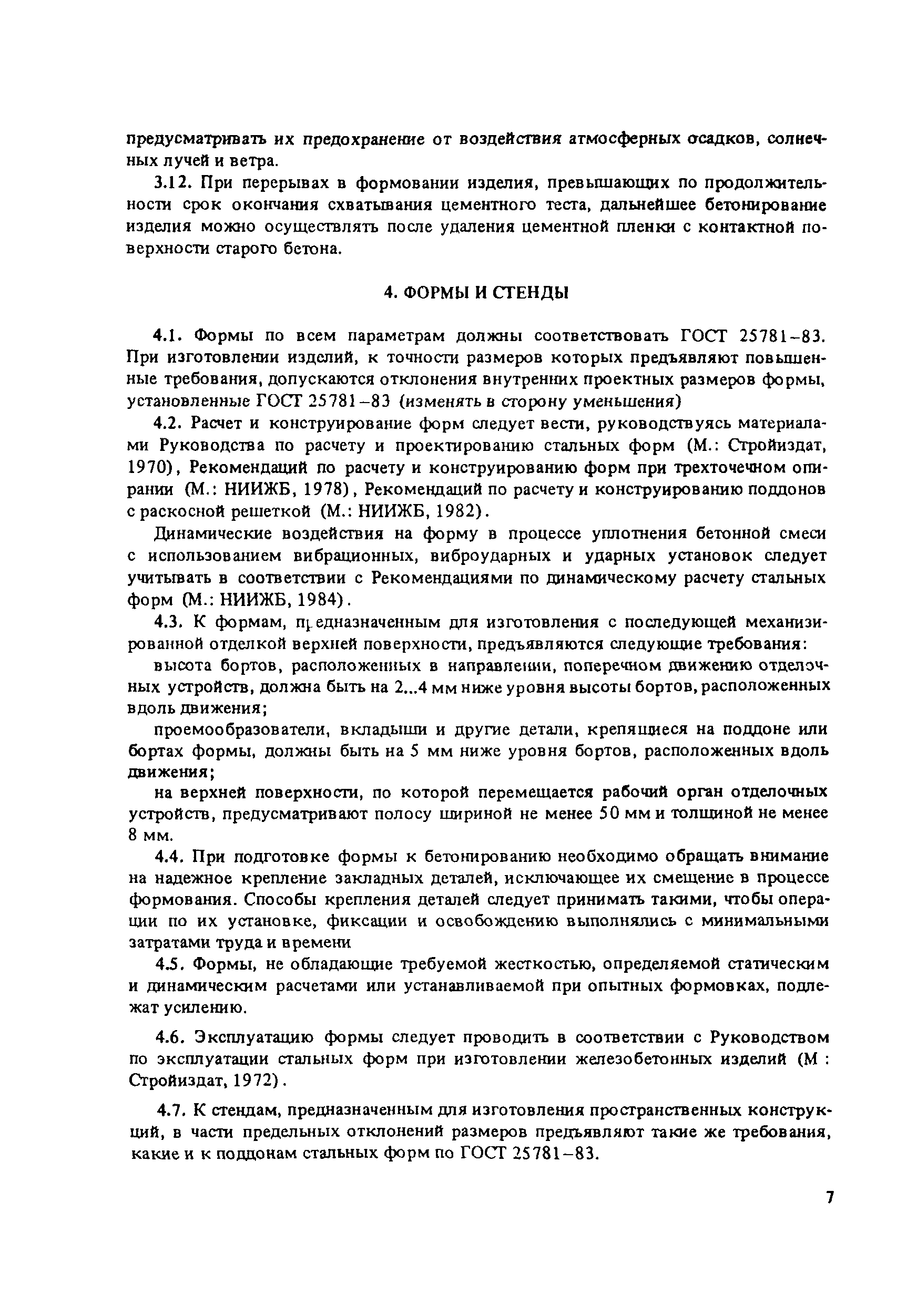 предусматривать их предохранение от воздействия атмосферных осадков, солнечных лучей и ветра.

3.12. При перерывах в формовании изделия, превышающих по продолжительности срок окончания схватывания цементного теста, дальнейшее бетонирование изделия можно осуществлять после удаления цементной пленки с контактной поверхности старого бетона.

4. ФОРМЫ И СТЕНДЫ

4.1. Формы по всем параметрам должны соответствовать ГОСТ 25781–83. При изготовлении изделий, к точности размеров которых предъявляют повышенные требования, допускаются отклонения внутренних проектных размеров формы, установленные ГОСТ 25781–83 (изменять в сторону уменьшения)

4.2. Расчет и конструирование форм следует вести, руководствуясь материалами Руководства по расчету и проектированию стальных форм (М.: Стройиздат, 1970), Рекомендаций по расчету и конструированию форм при трехточечном опирании (М.: НИИЖБ, 1978), Рекомендаций по расчету и конструированию поддонов с раскосной решеткой (М.: НИИЖБ, 1982).

Динамические воздействия на форму в процессе уплотнения бетонной смеси с использованием вибрационных, виброударных и ударных установок следует учитывать в соответствии с Рекомендациями по динамическому расчету стальных форм (М.: НИИЖБ, 1984).

4.3. К формам, предназначенным для изготовления с последующей механизированной отделкой верхней поверхности, предъявляются следующие требования:

высота бортов, расположенных в направлении, поперечном движению отделочных устройств, должна быть на 2...4 мм ниже уровня высоты бортов, расположенных вдоль движения;

проемообразователи, вкладыши и другие детали, крепящиеся на поддоне или бортах формы, должны быть на 5 мм ниже уровня бортов, расположенных вдоль движения;

на верхней поверхности, по которой перемещается рабочий орган отделочных устройств, предусматривают полосу шириной не менее 50 мм и толщиной не менее 8 мм.

4.4. При подготовке формы к бетонированию необходимо обращать внимание на надежное крепление закладных деталей, исключающее их смещение в процессе формования. Способы крепления деталей следует принимать такими, чтобы операции по их установке, фиксации и освобождению выполнялись с минимальными затратами труда и времени

4.5. Формы, не обладающие требуемой жесткостью, определяемой статическим и динамическим расчетами или устанавливаемой при опытных формовках, подлежат усилению.

4.6. Эксплуатацию формы следует проводить в соответствии с Руководством по эксплуатации стальных форм при изготовлении железобетонных изделий (М : Стройиздат, 1972).

4.7. К стендам, предназначенным для изготовления пространственных конструкций, в части предельных отклонений размеров предъявляют такие же требования, какие и к поддонам стальных форм по ГОСТ 25781–83.

7